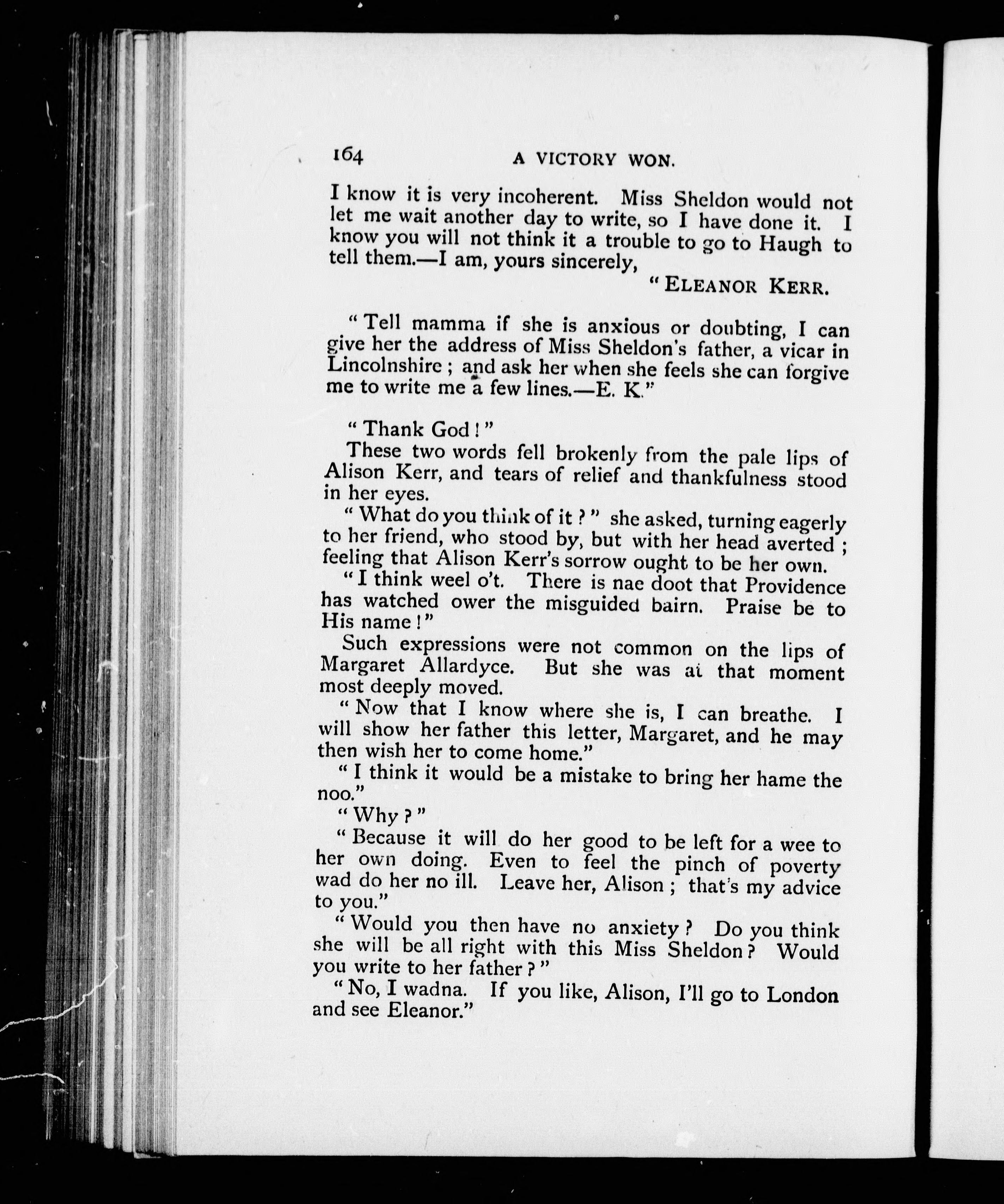 164 A VICTORY WON.

I know it is very incoherent. Miss Sheldon would not let me wait another day to write, so I have done it. I know you will not think it a trouble to go to Haugh to tell them.—I am, yours sincerely,

"ELEANOR KERR.

"Tell mamma if she is anxious or doubting, I can give her the address of Miss Sheldon's father, a vicar in Lincolnshire; and ask her when she feels she can forgive me to write me a few lines.—E. K."

"Thank God!"

These two words fell brokenly from the pale lips of Alison Kerr, and tears of relief and thankfulness stood in her eyes.

"What do you think of it?" she asked, turning eagerly to her friend, who stood by, but with her head averted; feeling that Alison Kerr's sorrow ought to be her own.

"I think weel o't. There is nae doot that Providence has watched ower the misguided bairn. Praise be to His name!"

Such expressions were not common on the lips of Margaret Allardyce. But she was at that moment most deeply moved.

"Now that I know where she is, I can breathe. I will show her father this letter, Margaret, and he may then wish her to come home."

"I think it would be a mistake to bring her hame the noo."

"Why?"

"Because it will do her good to be left for a wee to her own doing. Even to feel the pinch of poverty wad do her no ill. Leave her, Alison; that's my advice to you."

"Would you then have no anxiety? Do you think she will be all right with this Miss Sheldon? Would you write to her father?"

"No, I wadna. If you like, Alison, I'll go to London and see Eleanor."